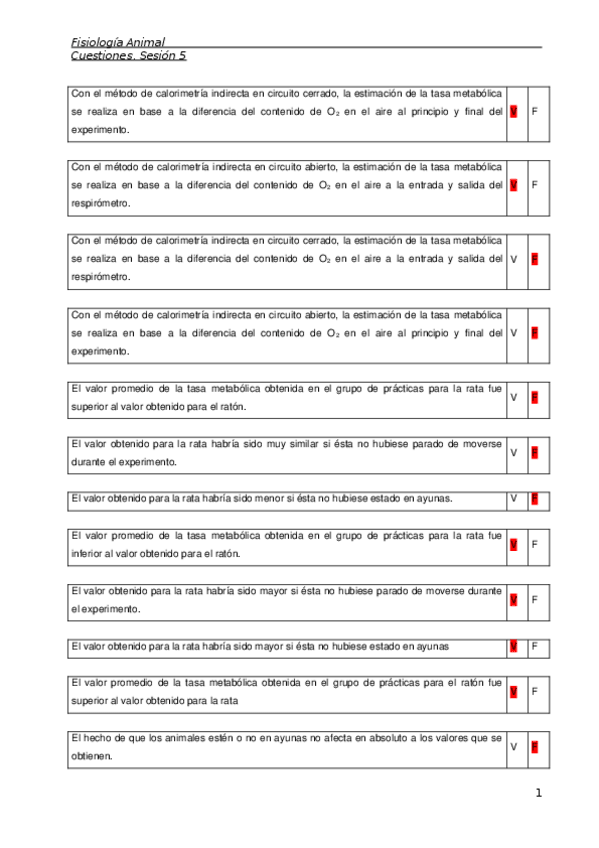 Fisiología Animal
Cuestiones. Sesión 5

| Con el método de calorimetría indirecta en circuito cerrado, la estimación de la tasa metabólica se realiza en base a la diferencia del contenido de $O_2$ en el aire al principio y final del experimento. | V | F |
|---|---|---|

| Con el método de calorimetría indirecta en circuito abierto, la estimación de la tasa metabólica se realiza en base a la diferencia del contenido de $O_2$ en el aire a la entrada y salida del respirómetro. | V | F |
|---|---|---|

| Con el método de calorimetría indirecta en circuito cerrado, la estimación de la tasa metabólica se realiza en base a la diferencia del contenido de $O_2$ en el aire a la entrada y salida del respirómetro. | V | F |
|---|---|---|

| Con el método de calorimetría indirecta en circuito abierto, la estimación de la tasa metabólica se realiza en base a la diferencia del contenido de $O_2$ en el aire al principio y final del experimento. | V | F |
|---|---|---|

| El valor promedio de la tasa metabólica obtenida en el grupo de prácticas para la rata fue superior al valor obtenido para el ratón. | V | F |
|---|---|---|

| El valor obtenido para la rata habría sido muy similar si ésta no hubiese parado de moverse durante el experimento. | V | F |
|---|---|---|

| El valor obtenido para la rata habría sido menor si ésta no hubiese estado en ayunas. | V | F |
|---|---|---|

| El valor promedio de la tasa metabólica obtenida en el grupo de prácticas para la rata fue inferior al valor obtenido para el ratón. | V | F |
|---|---|---|

| El valor obtenido para la rata habría sido mayor si ésta no hubiese parado de moverse durante el experimento. | V | F |
|---|---|---|

| El valor obtenido para la rata habría sido mayor si ésta no hubiese estado en ayunas | V | F |
|---|---|---|

| El valor promedio de la tasa metabólica obtenida en el grupo de prácticas para el ratón fue superior al valor obtenido para la rata | V | F |
|---|---|---|

| El hecho de que los animales estén o no en ayunas no afecta en absoluto a los valores que se obtienen. | V | F |
|---|---|---|

1